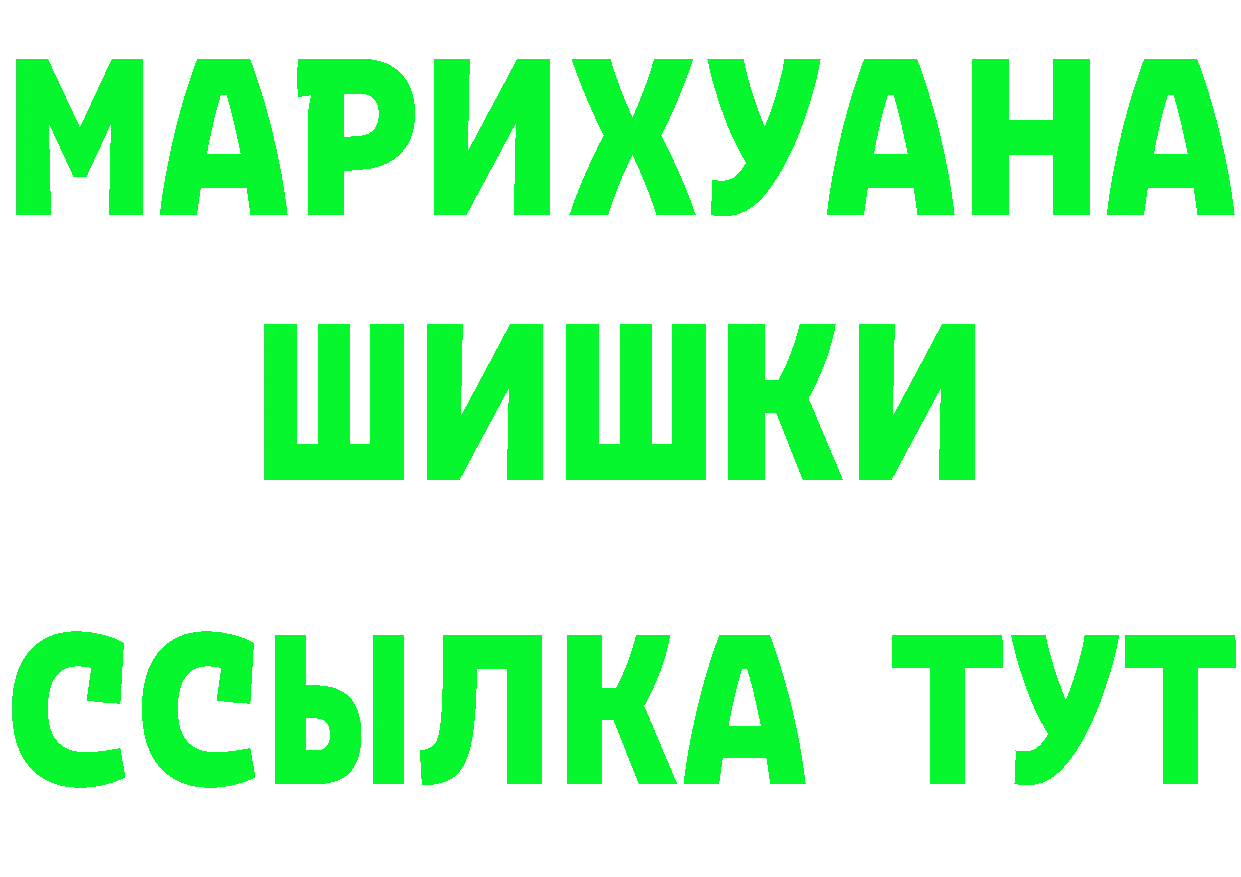 МАРИХУАНА
ШИШКИ
ССЫЛКА ТУТ